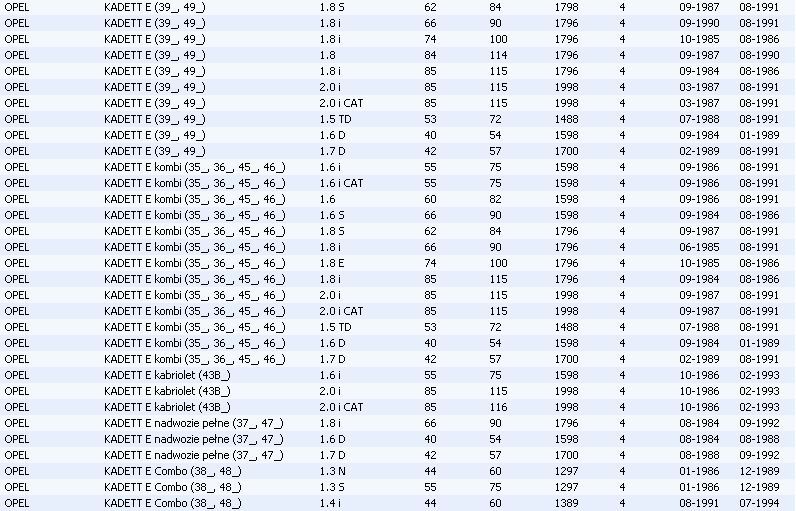 | OPEL | KADETT E (39_, 49_) | 1.8 S | 62 | 84 | 1798 | 4 | 09-1987 | 08-1991 |
|---|---|---|---|---|---|---|---|---|
| OPEL | KADETT E (39_, 49_) | 1.8 i | 66 | 90 | 1796 | 4 | 09-1990 | 08-1991 |
| OPEL | KADETT E (39_, 49_) | 1.8 i | 74 | 100 | 1796 | 4 | 10-1985 | 08-1986 |
| OPEL | KADETT E (39_, 49_) | 1.8 | 84 | 114 | 1796 | 4 | 09-1987 | 08-1990 |
| OPEL | KADETT E (39_, 49_) | 1.8 i | 85 | 115 | 1796 | 4 | 09-1984 | 08-1986 |
| OPEL | KADETT E (39_, 49_) | 2.0 i | 85 | 115 | 1998 | 4 | 03-1987 | 08-1991 |
| OPEL | KADETT E (39_, 49_) | 2.0 i CAT | 85 | 115 | 1998 | 4 | 03-1987 | 08-1991 |
| OPEL | KADETT E (39_, 49_) | 1.5 TD | 53 | 72 | 1488 | 4 | 07-1988 | 08-1991 |
| OPEL | KADETT E (39_, 49_) | 1.6 D | 40 | 54 | 1598 | 4 | 09-1984 | 01-1989 |
| OPEL | KADETT E (39_, 49_) | 1.7 D | 42 | 57 | 1700 | 4 | 02-1989 | 08-1991 |
| OPEL | KADETT E kombi (35_, 36_, 45_, 46_) | 1.6 i | 55 | 75 | 1598 | 4 | 09-1986 | 08-1991 |
| OPEL | KADETT E kombi (35_, 36_, 45_, 46_) | 1.6 i CAT | 55 | 75 | 1598 | 4 | 09-1986 | 08-1991 |
| OPEL | KADETT E kombi (35_, 36_, 45_, 46_) | 1.6 | 60 | 82 | 1598 | 4 | 09-1986 | 08-1991 |
| OPEL | KADETT E kombi (35_, 36_, 45_, 46_) | 1.6 S | 66 | 90 | 1598 | 4 | 09-1984 | 08-1986 |
| OPEL | KADETT E kombi (35_, 36_, 45_, 46_) | 1.8 S | 62 | 84 | 1796 | 4 | 09-1987 | 08-1991 |
| OPEL | KADETT E kombi (35_, 36_, 45_, 46_) | 1.8 i | 66 | 90 | 1796 | 4 | 06-1985 | 08-1991 |
| OPEL | KADETT E kombi (35_, 36_, 45_, 46_) | 1.8 E | 74 | 100 | 1796 | 4 | 10-1985 | 08-1986 |
| OPEL | KADETT E kombi (35_, 36_, 45_, 46_) | 1.8 i | 85 | 115 | 1796 | 4 | 09-1984 | 08-1986 |
| OPEL | KADETT E kombi (35_, 36_, 45_, 46_) | 2.0 i | 85 | 115 | 1998 | 4 | 09-1987 | 08-1991 |
| OPEL | KADETT E kombi (35_, 36_, 45_, 46_) | 2.0 i CAT | 85 | 115 | 1998 | 4 | 09-1987 | 08-1991 |
| OPEL | KADETT E kombi (35_, 36_, 45_, 46_) | 1.5 TD | 53 | 72 | 1488 | 4 | 07-1988 | 08-1991 |
| OPEL | KADETT E kombi (35_, 36_, 45_, 46_) | 1.6 D | 40 | 54 | 1598 | 4 | 09-1984 | 01-1989 |
| OPEL | KADETT E kombi (35_, 36_, 45_, 46_) | 1.7 D | 42 | 57 | 1700 | 4 | 02-1989 | 08-1991 |
| OPEL | KADETT E kabriolet (43B_) | 1.6 i | 55 | 75 | 1598 | 4 | 10-1986 | 02-1993 |
| OPEL | KADETT E kabriolet (43B_) | 2.0 i | 85 | 115 | 1998 | 4 | 10-1986 | 02-1993 |
| OPEL | KADETT E kabriolet (43B_) | 2.0 i CAT | 85 | 116 | 1998 | 4 | 10-1986 | 02-1993 |
| OPEL | KADETT E nadwozie pełne (37_, 47_) | 1.8 i | 66 | 90 | 1796 | 4 | 08-1984 | 09-1992 |
| OPEL | KADETT E nadwozie pełne (37_, 47_) | 1.6 D | 40 | 54 | 1598 | 4 | 08-1984 | 08-1988 |
| OPEL | KADETT E nadwozie pełne (37_, 47_) | 1.7 D | 42 | 57 | 1700 | 4 | 08-1988 | 09-1992 |
| OPEL | KADETT E Combo (38_, 48_) | 1.3 N | 44 | 60 | 1297 | 4 | 01-1986 | 12-1989 |
| OPEL | KADETT E Combo (38_, 48_) | 1.3 S | 55 | 75 | 1297 | 4 | 01-1986 | 12-1989 |
| OPEL | KADETT E Combo (38_, 48_) | 1.4 i | 44 | 60 | 1389 | 4 | 08-1991 | 07-1994 |